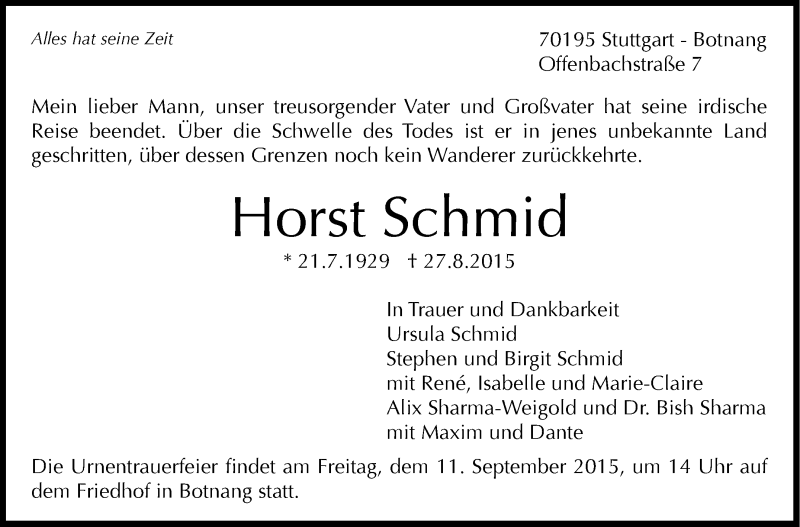 Alles hat seine Zeit

70195 Stuttgart - Botnang
Offenbachstraße 7

Mein lieber Mann, unser treusorgender Vater und Großvater hat seine irdische Reise beendet. Über die Schwelle des Todes ist er in jenes unbekannte Land geschritten, über dessen Grenzen noch kein Wanderer zurückkehrte.

Horst Schmid

* 21.7.1929 † 27.8.2015

In Trauer und Dankbarkeit
Ursula Schmid
Stephen und Birgit Schmid
mit René, Isabelle und Marie-Claire
Alix Sharma-Weigold und Dr. Bish Sharma
mit Maxim und Dante

Die Urnentrauerfeier findet am Freitag, dem 11. September 2015, um 14 Uhr auf dem Friedhof in Botnang statt.